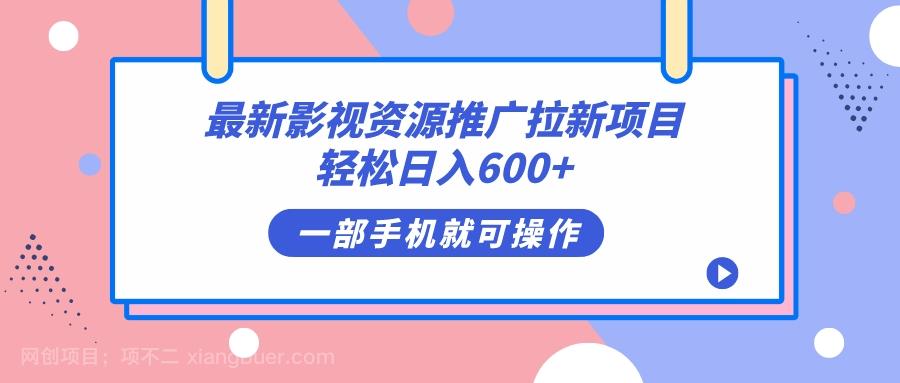 最新影视资源推广拉新项目
轻松日入600+

一部手机就可操作

网创项目：项不二 xiangbuer.com